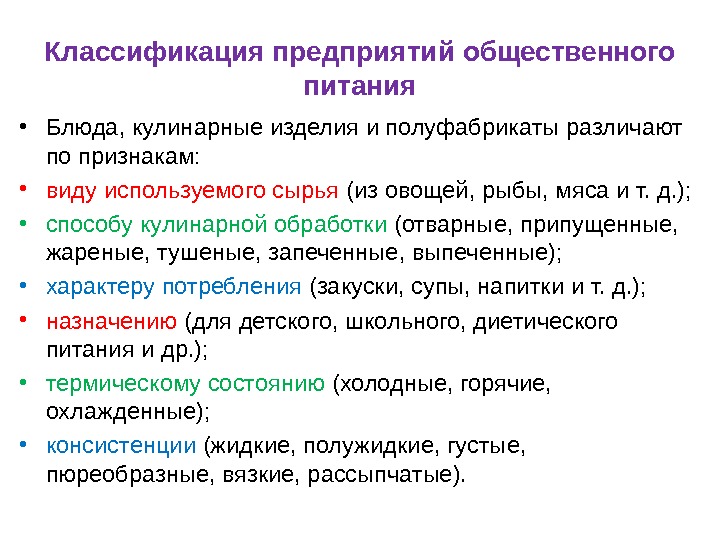 Классификация предприятий общественного питания

• Блюда, кулинарные изделия и полуфабрикаты различают по признакам:
• виду используемого сырья (из овощей, рыбы, мяса и т. д.);
• способу кулинарной обработки (отварные, припущенные, жареные, тушеные, запеченные, выпеченные);
• характеру потребления (закуски, супы, напитки и т. д.);
• назначению (для детского, школьного, диетического питания и др.);
• термическому состоянию (холодные, горячие, охлажденные);
• консистенции (жидкие, полужидкие, густые, пюреобразные, вязкие, рассыпчатые).